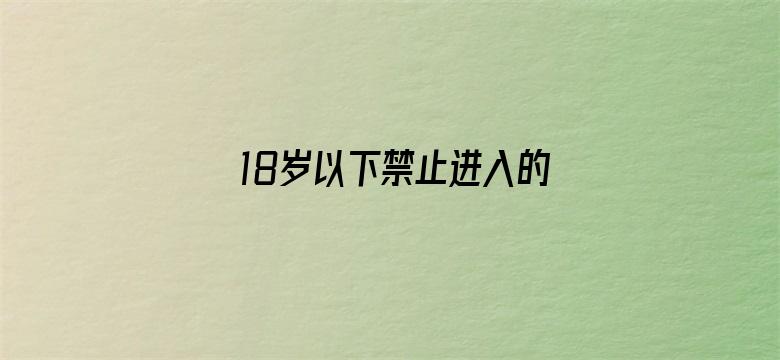 18岁以下禁止进入的